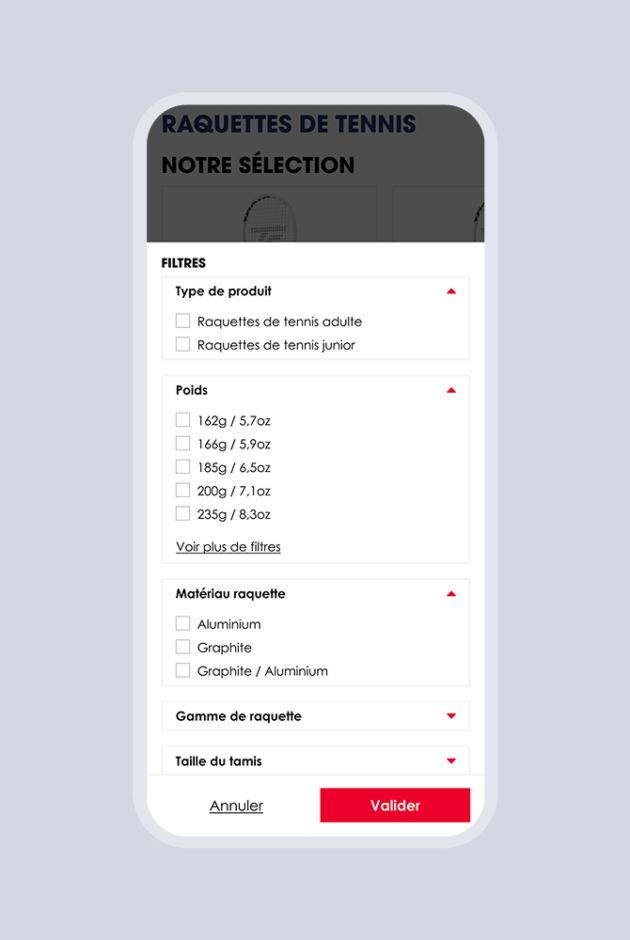 RAQUETTES DE TENNIS

NOTRE SÉLECTION

FILTRES

Type de produit

Raquettes de tennis adulte

Raquettes de tennis junior

Poids

162g / 5,7oz

166g / 5,9oz

185g / 6,5oz

200g / 7,1oz

235g / 8,3oz

Voir plus de filtres

Matériau raquette

Aluminium

Graphite

Graphite / Aluminium

Gamme de raquette

Taille du tamis

Annuler

Valider